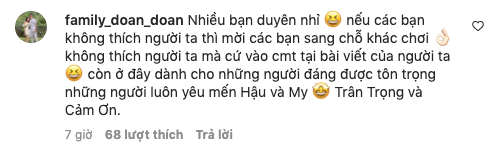 family_doan_doan Nhiều bạn duyên nhỉ 😆 nếu các bạn không thích người ta thì mời các bạn sang chỗ khác chơi 👌🏻 không thích người ta mà cứ vào cmt tại bài viết của người ta 😆 còn ở đây dành cho những người đáng được tôn trọng những người luôn yêu mến Hậu và My 🤩 Trân Trọng và Cảm Ơn.

7 giờ 68 lượt thích Trả lời